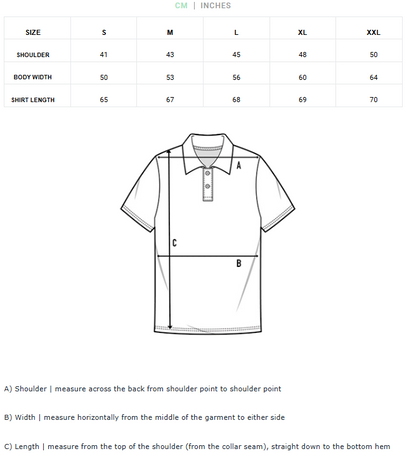 CM | INCHES

| SIZE | S | M | L | XL | XXL |
|---|---|---|---|---|---|
| SHOULDER | 41 | 43 | 45 | 48 | 50 |
| BODY WIDTH | 50 | 53 | 56 | 60 | 64 |
| SHIRT LENGTH | 65 | 67 | 68 | 69 | 70 |

A

C

B

A) Shoulder | measure across the back from shoulder point to shoulder point

B) Width | measure horizontally from the middle of the garment to either side

C) Length | measure from the top of the shoulder (from the collar seam), straight down to the bottom hem